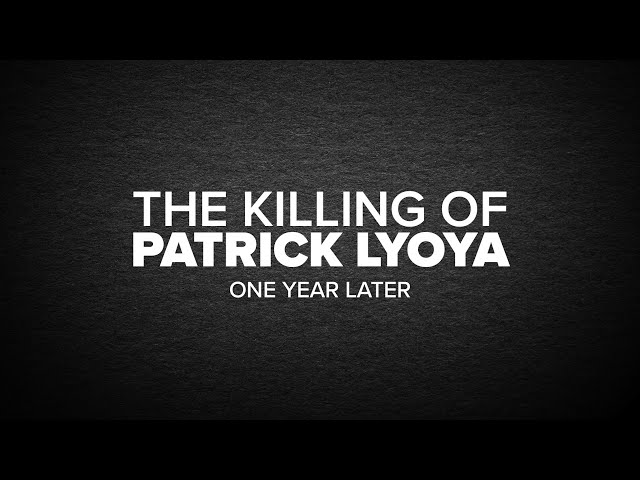 THE KILLING OF
PATRICK LYOYA
ONE YEAR LATER